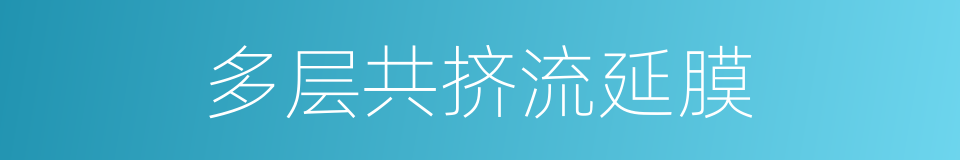 多层共挤流延膜